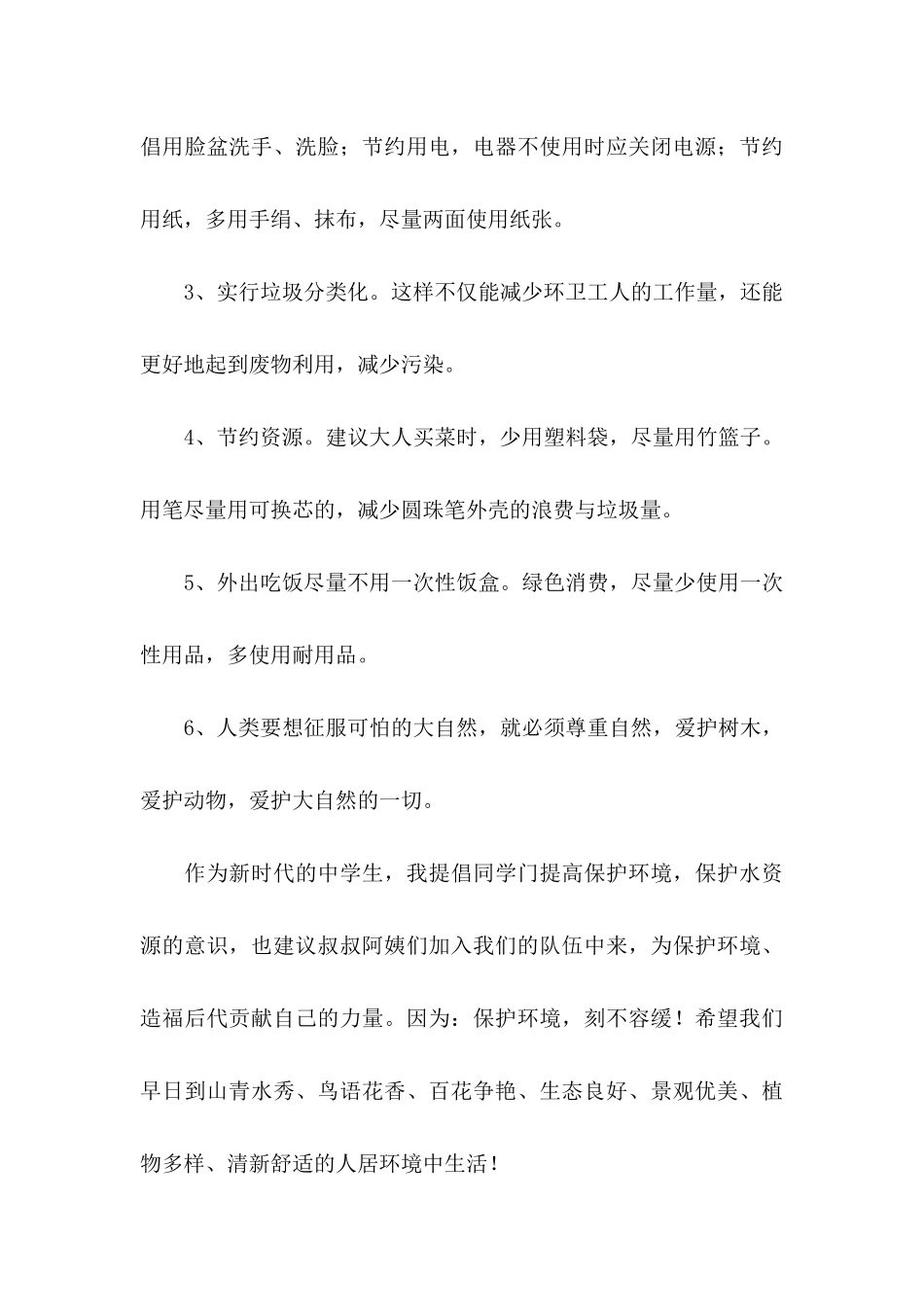 倡用脸盆洗手、洗脸；节约用电，电器不使用时应关闭电源；节约用纸，多用手绢、抹布，尽量两面使用纸张。

3、实行垃圾分类化。这样不仅能减少环卫工人的工作量，还能更好地起到废物利用，减少污染。

4、节约资源。建议大人买菜时，少用塑料袋，尽量用竹篮子。用笔尽量用可换芯的，减少圆珠笔外壳的浪费与垃圾量。

5、外出吃饭尽量不用一次性饭盒。绿色消费，尽量少使用一次性用品，多使用耐用品。

6、人类要想征服可怕的大自然，就必须尊重自然，爱护树木，爱护动物，爱护大自然的一切。

作为新时代的中学生，我提倡同学门提高保护环境，保护水资源的意识，也建议叔叔阿姨们加入我们的队伍中来，为保护环境、造福后代贡献自己的力量。因为：保护环境，刻不容缓！希望我们早日到山青水秀、鸟语花香、百花争艳、生态良好、景观优美、植物多样、清新舒适的人居环境中生活！